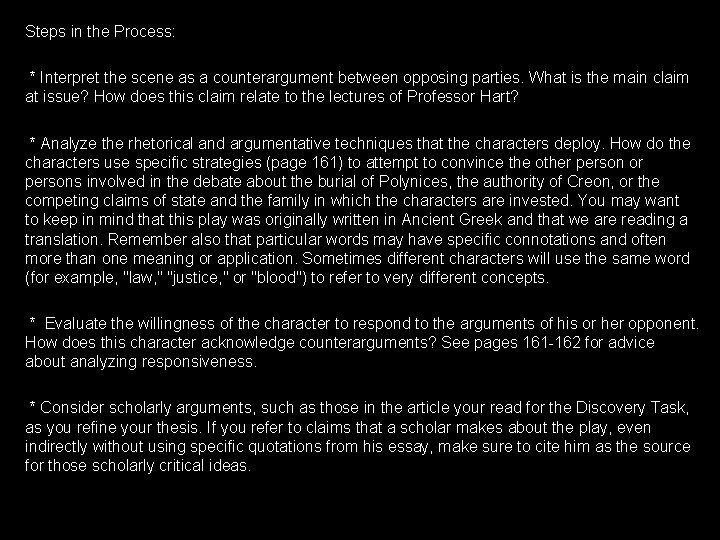 Steps in the Process:

* Interpret the scene as a counterargument between opposing parties. What is the main claim at issue? How does this claim relate to the lectures of Professor Hart?

* Analyze the rhetorical and argumentative techniques that the characters deploy. How do the characters use specific strategies (page 161) to attempt to convince the other person or persons involved in the debate about the burial of Polynices, the authority of Creon, or the competing claims of state and the family in which the characters are invested. You may want to keep in mind that this play was originally written in Ancient Greek and that we are reading a translation. Remember also that particular words may have specific connotations and often more than one meaning or application. Sometimes different characters will use the same word (for example, "law," "justice," or "blood") to refer to very different concepts.

* Evaluate the willingness of the character to respond to the arguments of his or her opponent. How does this character acknowledge counterarguments? See pages 161-162 for advice about analyzing responsiveness.

* Consider scholarly arguments, such as those in the article your read for the Discovery Task, as you refine your thesis. If you refer to claims that a scholar makes about the play, even indirectly without using specific quotations from his essay, make sure to cite him as the source for those scholarly critical ideas.